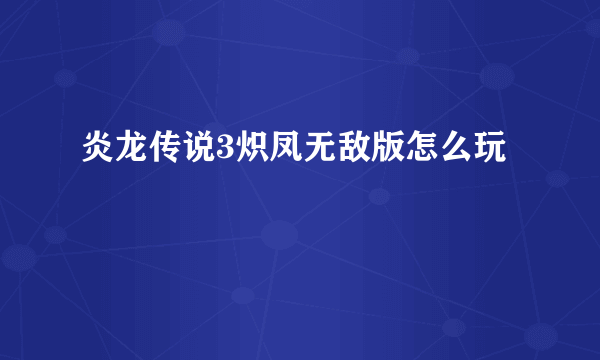 炎龙传说3炽凤无敌版怎么玩